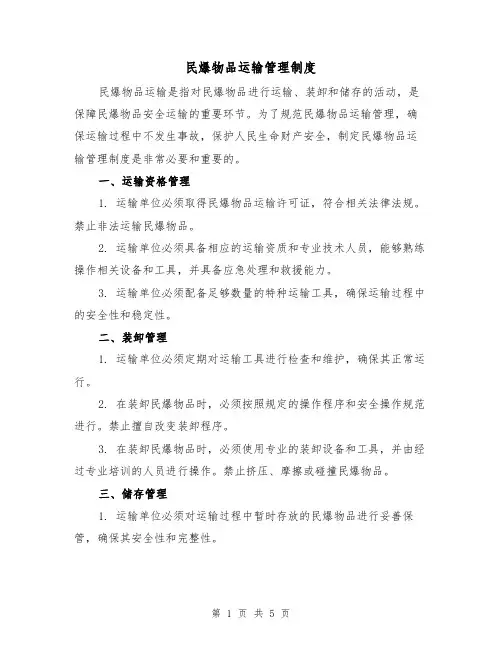 民爆物品运输管理制度

民爆物品运输是指对民爆物品进行运输、装卸和储存的活动，是保障民爆物品安全运输的重要环节。为了规范民爆物品运输管理，确保运输过程中不发生事故，保护人民生命财产安全，制定民爆物品运输管理制度是非常必要和重要的。

一、运输资格管理

1. 运输单位必须取得民爆物品运输许可证，符合相关法律法规。禁止非法运输民爆物品。

2. 运输单位必须具备相应的运输资质和专业技术人员，能够熟练操作相关设备和工具，并具备应急处理和救援能力。

3. 运输单位必须配备足够数量的特种运输工具，确保运输过程中的安全性和稳定性。

二、装卸管理

1. 运输单位必须定期对运输工具进行检查和维护，确保其正常运行。

2. 在装卸民爆物品时，必须按照规定的操作程序和安全操作规范进行。禁止擅自改变装卸程序。

3. 在装卸民爆物品时，必须使用专业的装卸设备和工具，并由经过专业培训的人员进行操作。禁止挤压、摩擦或碰撞民爆物品。

三、储存管理

1. 运输单位必须对运输过程中暂时存放的民爆物品进行妥善保管，确保其安全性和完整性。

第 1 页 共 5 页